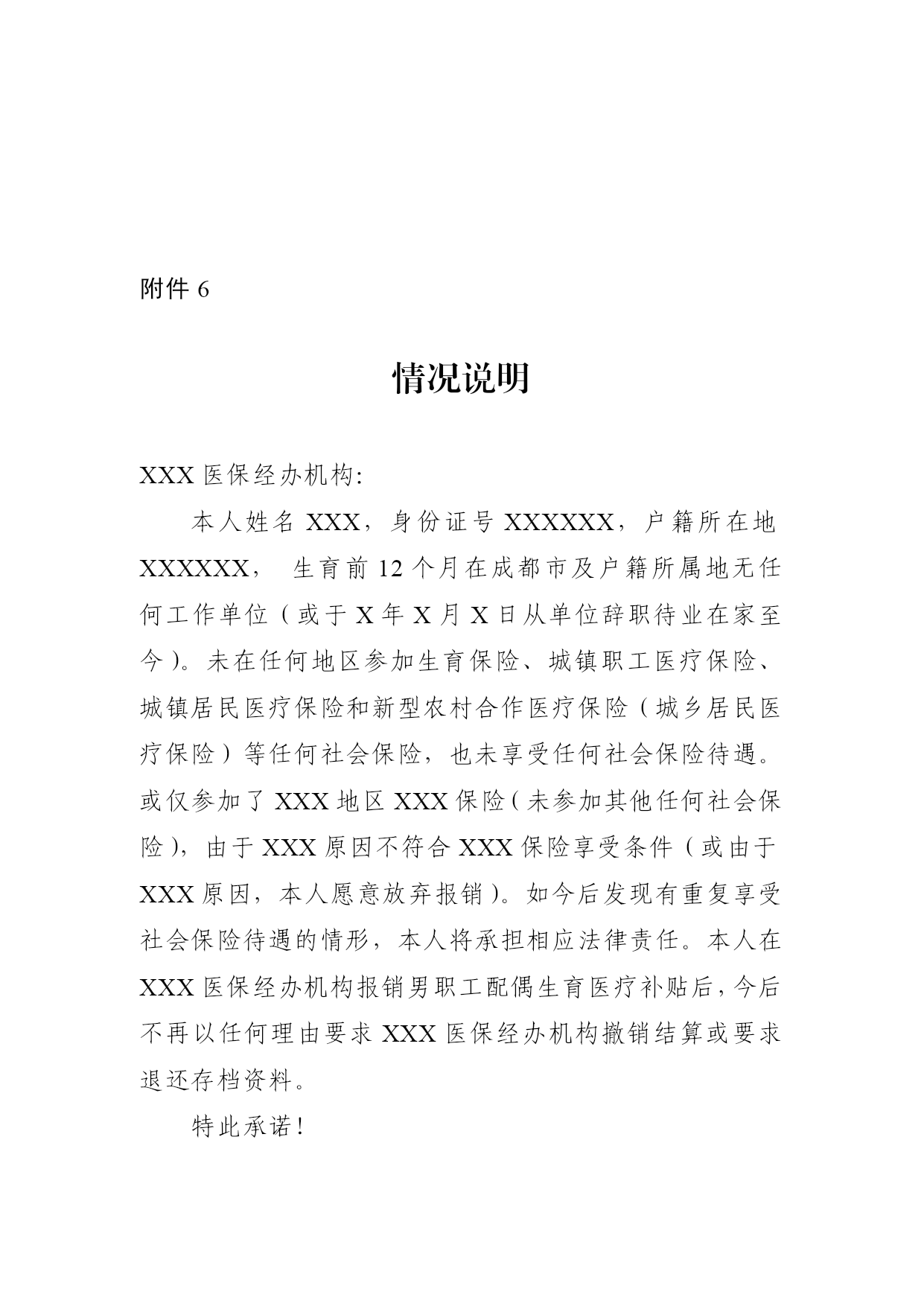 附件 6

情况说明

XXX 医保经办机构:

本人姓名 XXX，身份证号 XXXXXX，户籍所在地 XXXXXX， 生育前 12 个月在成都市及户籍所属地无任何工作单位（或于 X 年 X 月 X 日从单位辞职待业在家至今）。未在任何地区参加生育保险、城镇职工医疗保险、城镇居民医疗保险和新型农村合作医疗保险（城乡居民医疗保险）等任何社会保险，也未享受任何社会保险待遇。或仅参加了 XXX 地区 XXX 保险（未参加其他任何社会保险），由于 XXX 原因不符合 XXX 保险享受条件（或由于 XXX 原因，本人愿意放弃报销）。如今后发现有重复享受社会保险待遇的情形，本人将承担相应法律责任。本人在 XXX 医保经办机构报销男职工配偶生育医疗补贴后，今后不再以任何理由要求 XXX 医保经办机构撤销结算或要求退还存档资料。

特此承诺！